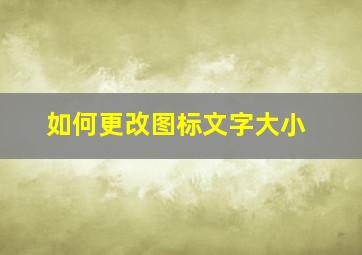 如何更改图标文字大小